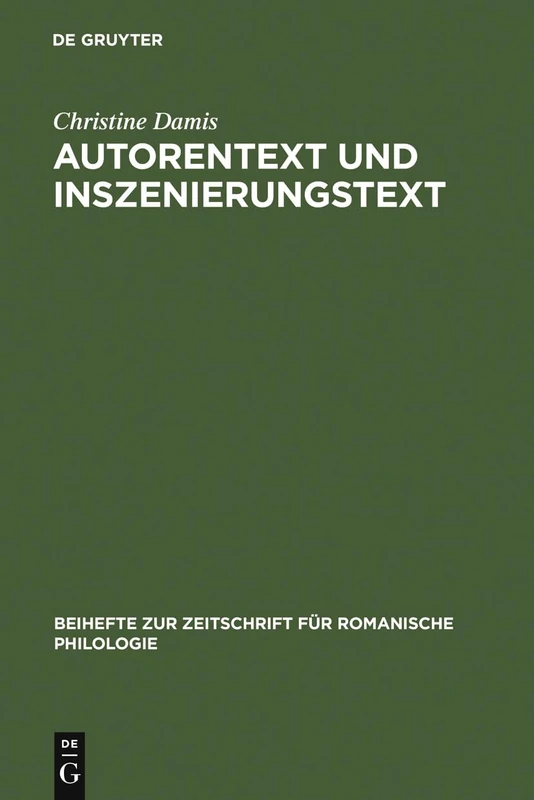 DE GRUYTER

Christine Damis

AUTORENTEXT UND INSZENIERUNGSTEXT

BEIHEFTE ZUR ZEITSCHRIFT FÜR ROMANISCHE PHILOLOGIE

DE
G